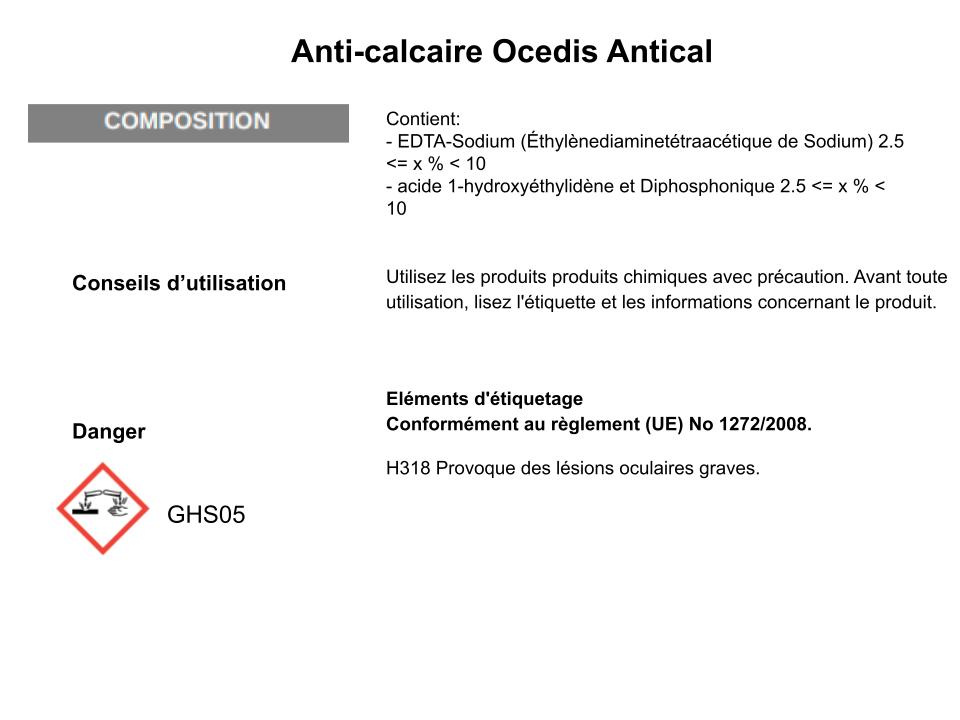 Anti-calcaire Ocedis Antical

COMPOSITION

Contient:
- EDTA-Sodium (Éthylènediaminetétraacétique de Sodium) 2.5 <= x % < 10
- acide 1-hydroxyéthylidène et Diphosphonique 2.5 <= x % < 10

Conseils d'utilisation

Utilisez les produits produits chimiques avec précaution. Avant toute utilisation, lisez l'étiquette et les informations concernant le produit.

Danger

GHS05

Eléments d'étiquetage
Conformément au règlement (UE) No 1272/2008.

H318 Provoque des lésions oculaires graves.